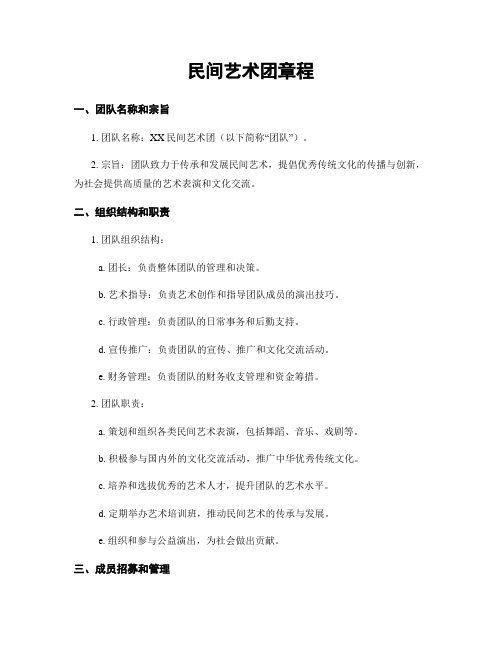 民间艺术团章程

一、团队名称和宗旨

1. 团队名称：XX 民间艺术团（以下简称“团队”）。

2. 宗旨：团队致力于传承和发展民间艺术，提倡优秀传统文化的传播与创新，为社会提供高质量的艺术表演和文化交流。

二、组织结构和职责

1. 团队组织结构：

a. 团长：负责整体团队的管理和决策。

b. 艺术指导：负责艺术创作和指导团队成员的演出技巧。

c. 行政管理：负责团队的日常事务和后勤支持。

d. 宣传推广：负责团队的宣传、推广和文化交流活动。

e. 财务管理：负责团队的财务收支管理和资金筹措。

2. 团队职责：

a. 策划和组织各类民间艺术表演，包括舞蹈、音乐、戏剧等。

b. 积极参与国内外的文化交流活动，推广中华优秀传统文化。

c. 培养和选拔优秀的艺术人才，提升团队的艺术水平。

d. 定期举办艺术培训班，推动民间艺术的传承与发展。

e. 组织和参与公益演出，为社会做出贡献。

三、成员招募和管理